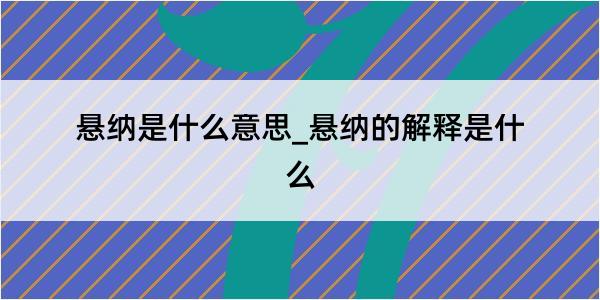 悬纳是什么意思_悬纳的解释是什么